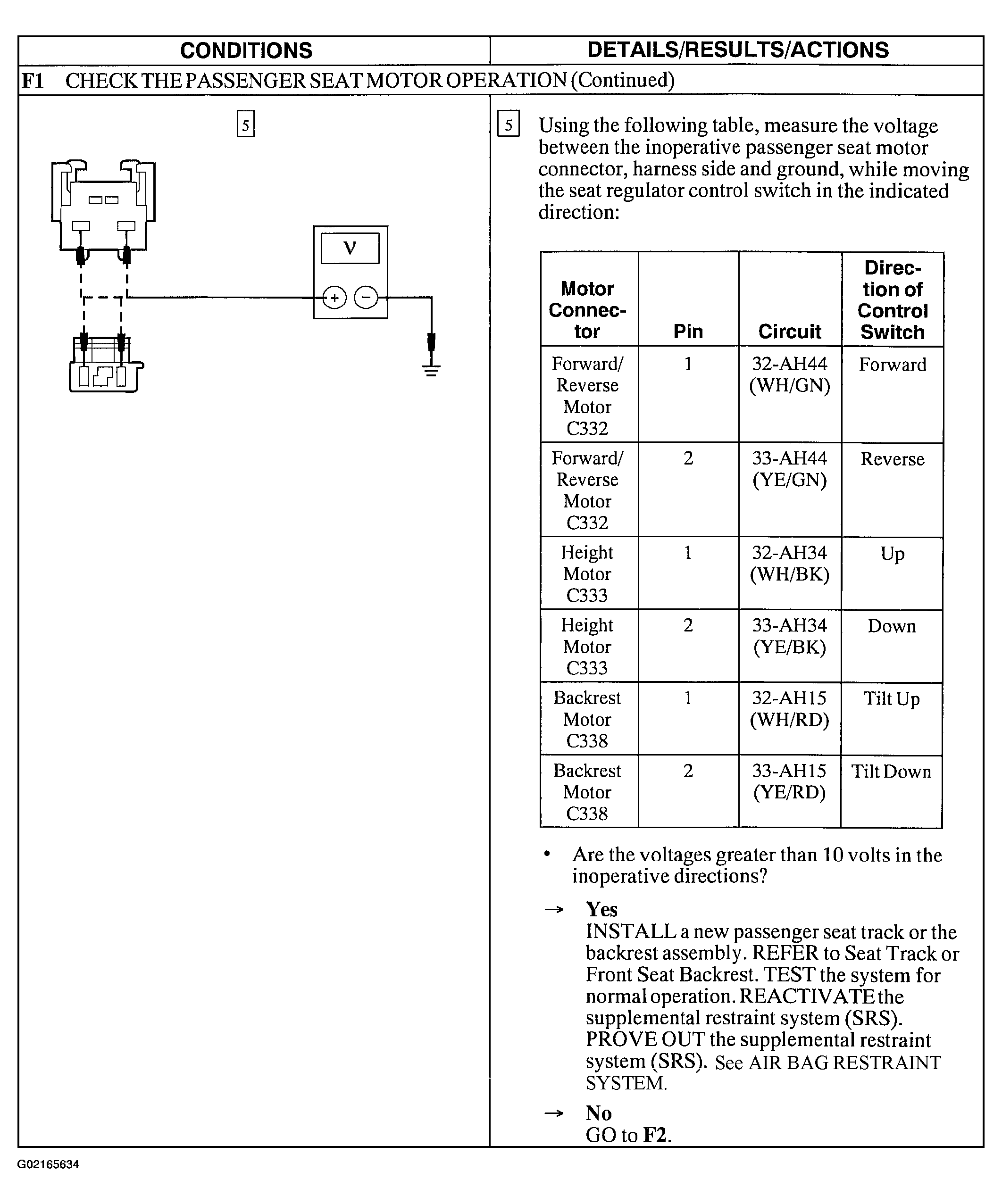 | CONDITIONS | DETAILS/RESULTS/ACTIONS |
|---|---|

F1 CHECK THE PASSENGER SEAT MOTOR OPERATION (Continued)

5

V

+ −

5 Using the following table, measure the voltage between the inoperative passenger seat motor connector, harness side and ground, while moving the seat regulator control switch in the indicated direction:

| Motor Connector | Pin | Circuit | Direction of Control Switch |
|---|---|---|---|
| Forward/ Reverse Motor C332 | 1 | 32-AH44 (WH/GN) | Forward |
| Forward/ Reverse Motor C332 | 2 | 33-AH44 (YE/GN) | Reverse |
| Height Motor C333 | 1 | 32-AH34 (WH/BK) | Up |
| Height Motor C333 | 2 | 33-AH34 (YE/BK) | Down |
| Backrest Motor C338 | 1 | 32-AH15 (WH/RD) | Tilt Up |
| Backrest Motor C338 | 2 | 33-AH15 (YE/RD) | Tilt Down |

• Are the voltages greater than 10 volts in the inoperative directions?

→ Yes
INSTALL a new passenger seat track or the backrest assembly. REFER to Seat Track or Front Seat Backrest. TEST the system for normal operation. REACTIVATE the supplemental restraint system (SRS). PROVE OUT the supplemental restraint system (SRS). See AIR BAG RESTRAINT SYSTEM.

→ No
GO to F2.

G02165634